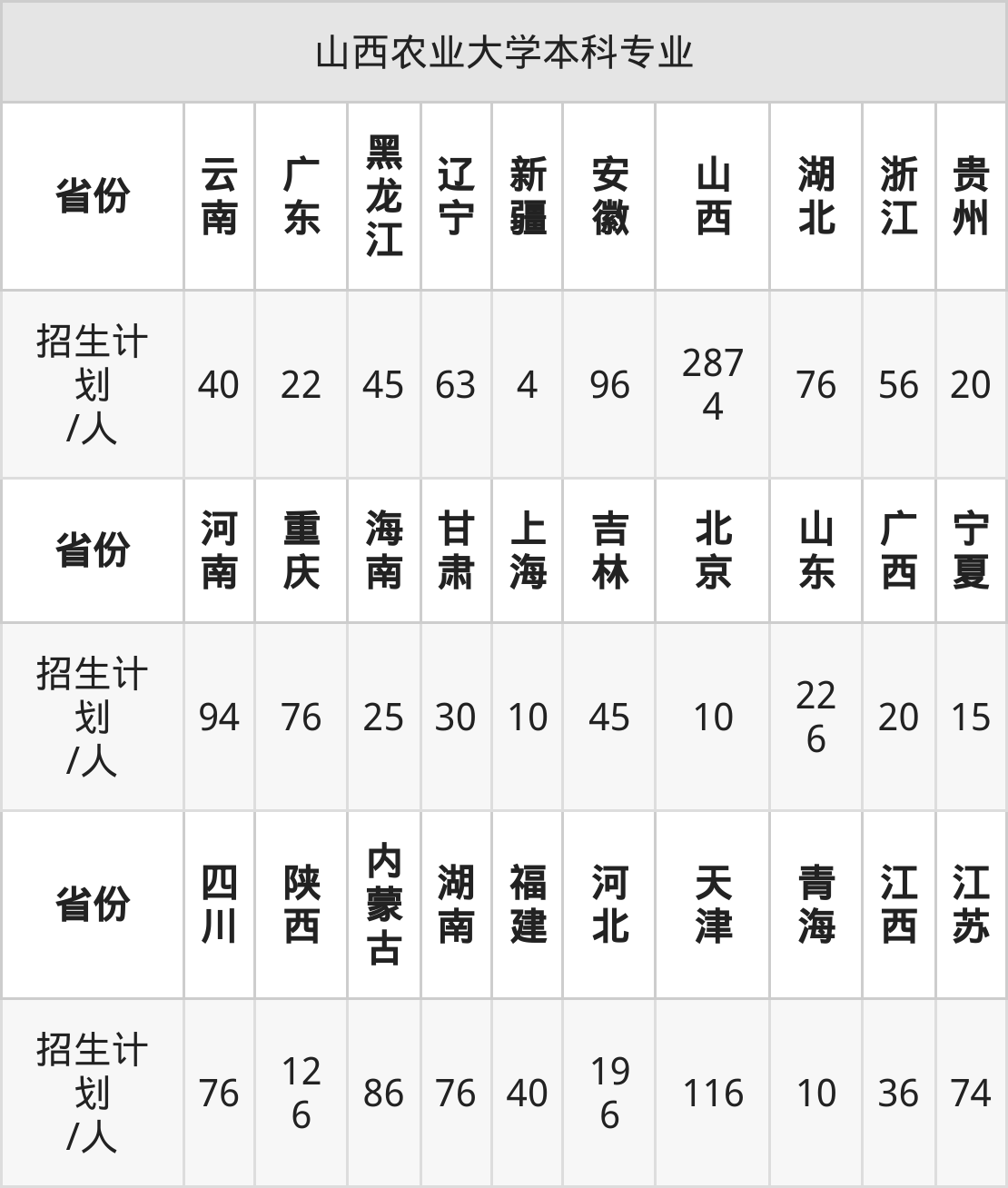 | 山西农业大学本科专业 | | | | | | | | | | |
|---|---|---|---|---|---|---|---|---|---|---|
| 省份 | 云南 | 广东 | 黑龙江 | 辽宁 | 新疆 | 安徽 | 山西 | 湖北 | 浙江 | 贵州 |
| 招生计划/人 | 40 | 22 | 45 | 63 | 4 | 96 | 2874 | 76 | 56 | 20 |
| 省份 | 河南 | 重庆 | 海南 | 甘肃 | 上海 | 吉林 | 北京 | 山东 | 广西 | 宁夏 |
| 招生计划/人 | 94 | 76 | 25 | 30 | 10 | 45 | 10 | 226 | 20 | 15 |
| 省份 | 四川 | 陕西 | 内蒙古 | 湖南 | 福建 | 河北 | 天津 | 青海 | 江西 | 江苏 |
| 招生计划/人 | 76 | 126 | 86 | 76 | 40 | 196 | 116 | 10 | 36 | 74 |